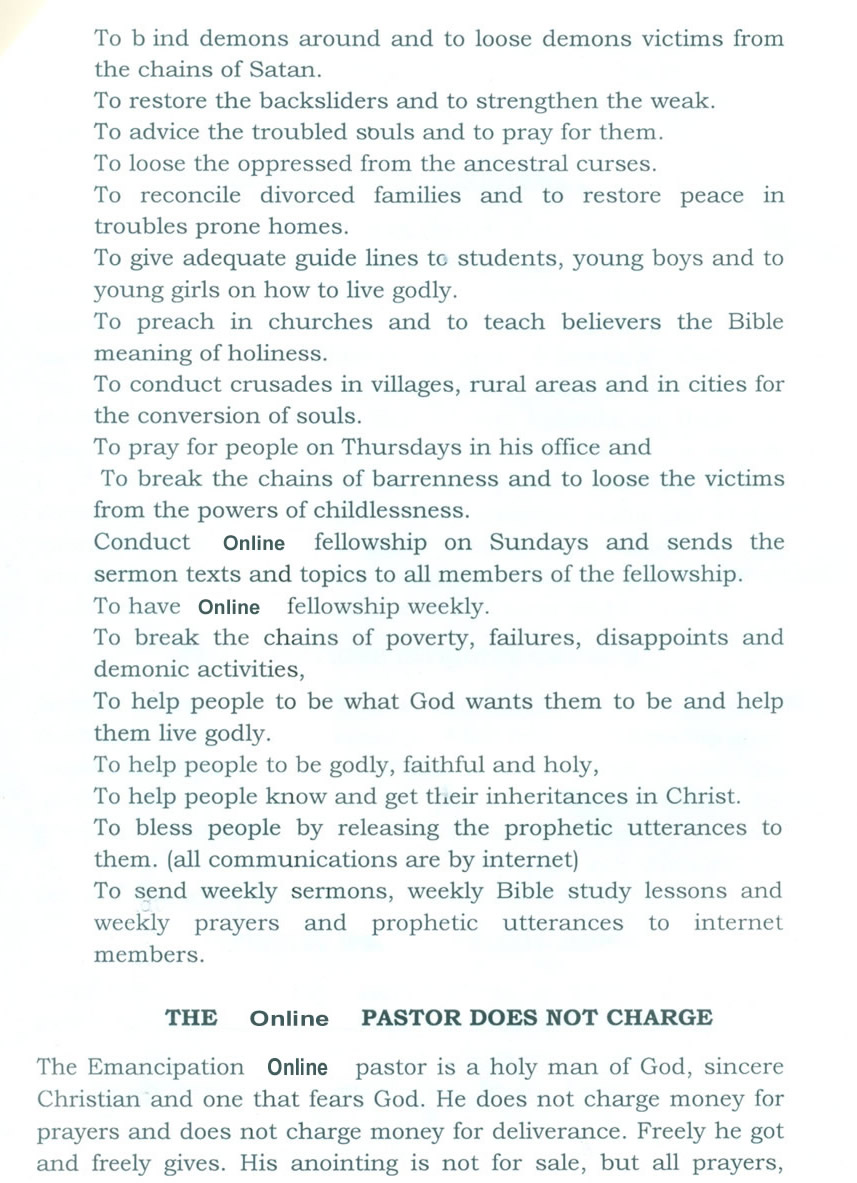 To b ind demons around and to loose demons victims from the chains of Satan.
To restore the backsliders and to strengthen the weak.
To advice the troubled souls and to pray for them.
To loose the oppressed from the ancestral curses.
To reconcile divorced families and to restore peace in troubles prone homes.
To give adequate guide lines to students, young boys and to young girls on how to live godly.
To preach in churches and to teach believers the Bible meaning of holiness.
To conduct crusades in villages, rural areas and in cities for the conversion of souls.
To pray for people on Thursdays in his office and
To break the chains of barrenness and to loose the victims from the powers of childlessness.
Conduct Online fellowship on Sundays and sends the sermon texts and topics to all members of the fellowship.
To have Online fellowship weekly.
To break the chains of poverty, failures, disappoints and demonic activities,
To help people to be what God wants them to be and help them live godly.
To help people to be godly, faithful and holy,
To help people know and get their inheritances in Christ.
To bless people by releasing the prophetic utterances to them. (all communications are by internet)
To send weekly sermons, weekly Bible study lessons and weekly prayers and prophetic utterances to internet members.

THE Online PASTOR DOES NOT CHARGE

The Emancipation Online pastor is a holy man of God, sincere Christian and one that fears God. He does not charge money for prayers and does not charge money for deliverance. Freely he got and freely gives. His anointing is not for sale, but all prayers,